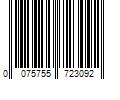 0 075755 723092